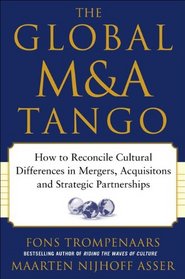 THE
GLOBAL
M&A
TANGO

How to Reconcile Cultural Differences in Mergers, Acquisitons and Strategic Partnerships

FONS TROMPENAARS
BESTSELLING AUTHOR OF RIDING THE WAVES OF CULTURE
MAARTEN NIJHOFF ASSER